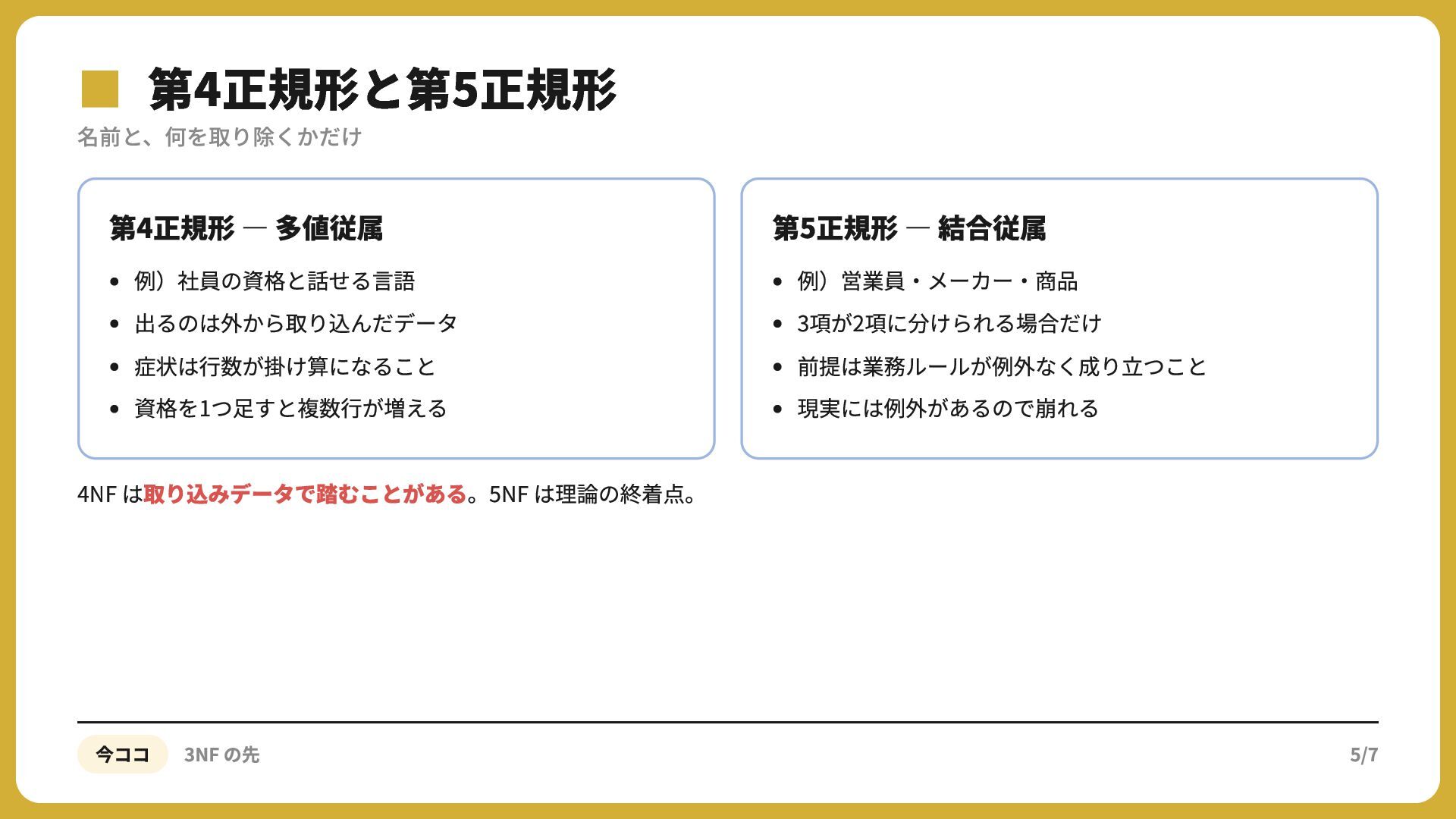 第4正規形と第5正規形

名前と、何を取り除くかだけ

第4正規形 — 多値従属

• 例）社員の資格と話せる言語
• 出るのは外から取り込んだデータ
• 症状は行数が掛け算になること
• 資格を1つ足すと複数行が増える

第5正規形 — 結合従属

• 例）営業員・メーカー・商品
• 3項が2項に分けられる場合だけ
• 前提は業務ルールが例外なく成り立つこと
• 現実には例外があるので崩れる

4NFは取り込みデータで踏むことがある。5NFは理論の終着点。

今ココ 3NFの先

5/7